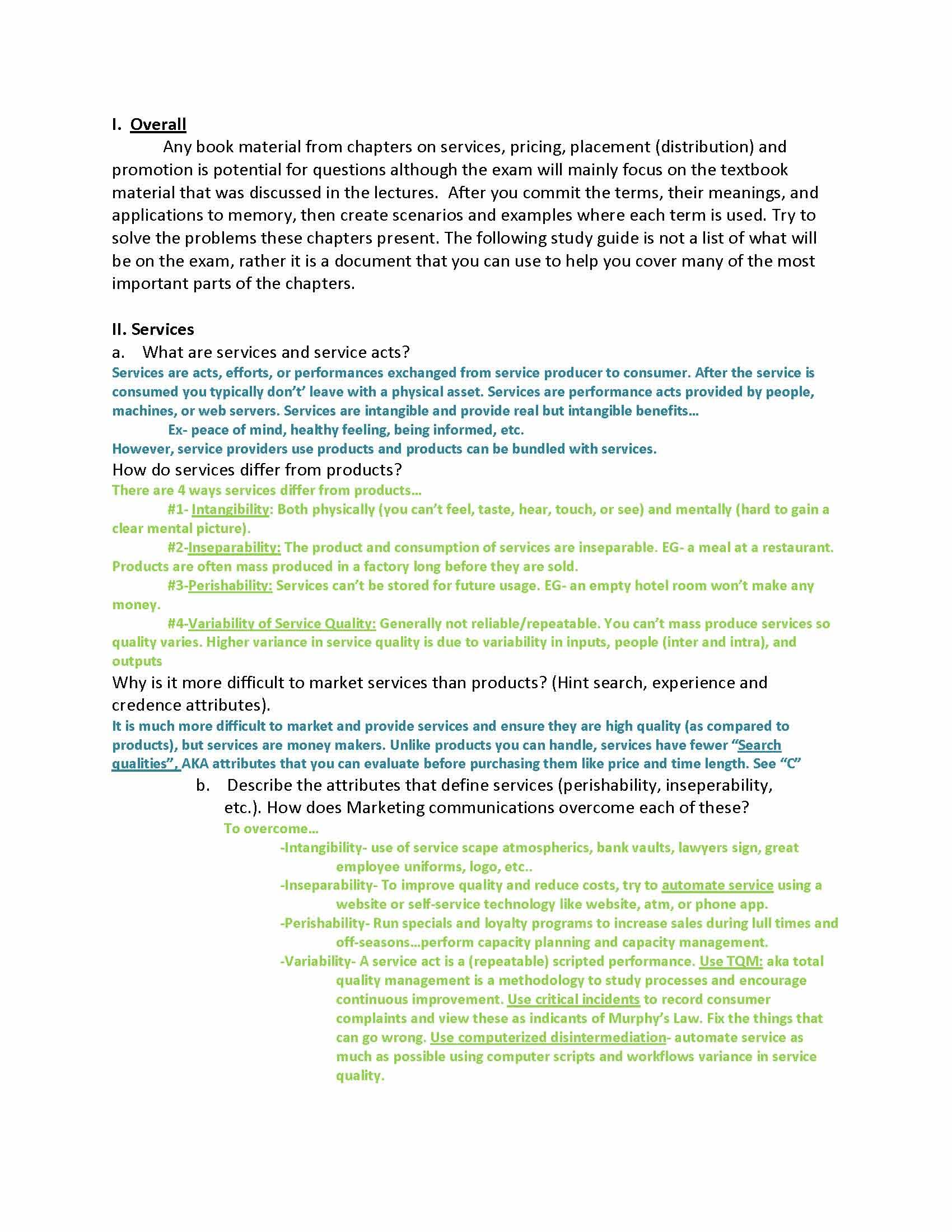 I. Overall

Any book material from chapters on services, pricing, placement (distribution) and promotion is potential for questions although the exam will mainly focus on the textbook material that was discussed in the lectures. After you commit the terms, their meanings, and applications to memory, then create scenarios and examples where each term is used. Try to solve the problems these chapters present. The following study guide is not a list of what will be on the exam, rather it is a document that you can use to help you cover many of the most important parts of the chapters.

II. Services

a. What are services and service acts?

Services are acts, efforts, or performances exchanged from service producer to consumer. After the service is consumed you typically don't' leave with a physical asset. Services are performance acts provided by people, machines, or web servers. Services are intangible and provide real but intangible benefits…

Ex- peace of mind, healthy feeling, being informed, etc.

However, service providers use products and products can be bundled with services.

How do services differ from products?

There are 4 ways services differ from products…

#1- Intangibility: Both physically (you can't feel, taste, hear, touch, or see) and mentally (hard to gain a clear mental picture).

#2-Inseparability: The product and consumption of services are inseparable. EG- a meal at a restaurant. Products are often mass produced in a factory long before they are sold.

#3-Perishability: Services can't be stored for future usage. EG- an empty hotel room won't make any money.

#4-Variability of Service Quality: Generally not reliable/repeatable. You can't mass produce services so quality varies. Higher variance in service quality is due to variability in inputs, people (inter and intra), and outputs

Why is it more difficult to market services than products? (Hint search, experience and credence attributes).

It is much more difficult to market and provide services and ensure they are high quality (as compared to products), but services are money makers. Unlike products you can handle, services have fewer "Search qualities", AKA attributes that you can evaluate before purchasing them like price and time length. See "C"

b. Describe the attributes that define services (perishability, inseperability, etc.). How does Marketing communications overcome each of these?

To overcome…

-Intangibility- use of service scape atmospherics, bank vaults, lawyers sign, great employee uniforms, logo, etc..

-Inseparability- To improve quality and reduce costs, try to automate service using a website or self-service technology like website, atm, or phone app.

-Perishability- Run specials and loyalty programs to increase sales during lull times and off-seasons…perform capacity planning and capacity management.

-Variability- A service act is a (repeatable) scripted performance. Use TQM: aka total quality management is a methodology to study processes and encourage continuous improvement. Use critical incidents to record consumer complaints and view these as indicants of Murphy's Law. Fix the things that can go wrong. Use computerized disintermediation- automate service as much as possible using computer scripts and workflows variance in service quality.